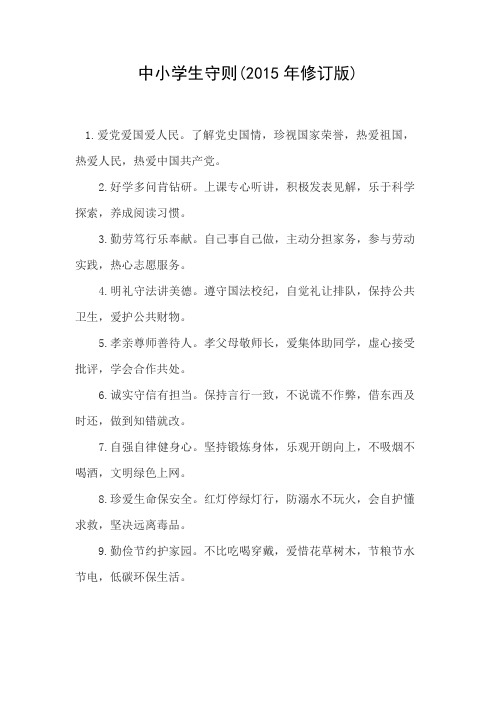 中小学生守则(2015 年修订版)

1.爱党爱国爱人民。了解党史国情，珍视国家荣誉，热爱祖国，热爱人民，热爱中国共产党。

2.好学多问肯钻研。上课专心听讲，积极发表见解，乐于科学探索，养成阅读习惯。

3.勤劳笃行乐奉献。自己事自己做，主动分担家务，参与劳动实践，热心志愿服务。

4.明礼守法讲美德。遵守国法校纪，自觉礼让排队，保持公共卫生，爱护公共财物。

5.孝亲尊师善待人。孝父母敬师长，爱集体助同学，虚心接受批评，学会合作共处。

6.诚实守信有担当。保持言行一致，不说谎不作弊，借东西及时还，做到知错就改。

7.自强自律健身心。坚持锻炼身体，乐观开朗向上，不吸烟不喝酒，文明绿色上网。

8.珍爱生命保安全。红灯停绿灯行，防溺水不玩火，会自护懂求救，坚决远离毒品。

9.勤俭节约护家园。不比吃喝穿戴，爱惜花草树木，节粮节水节电，低碳环保生活。